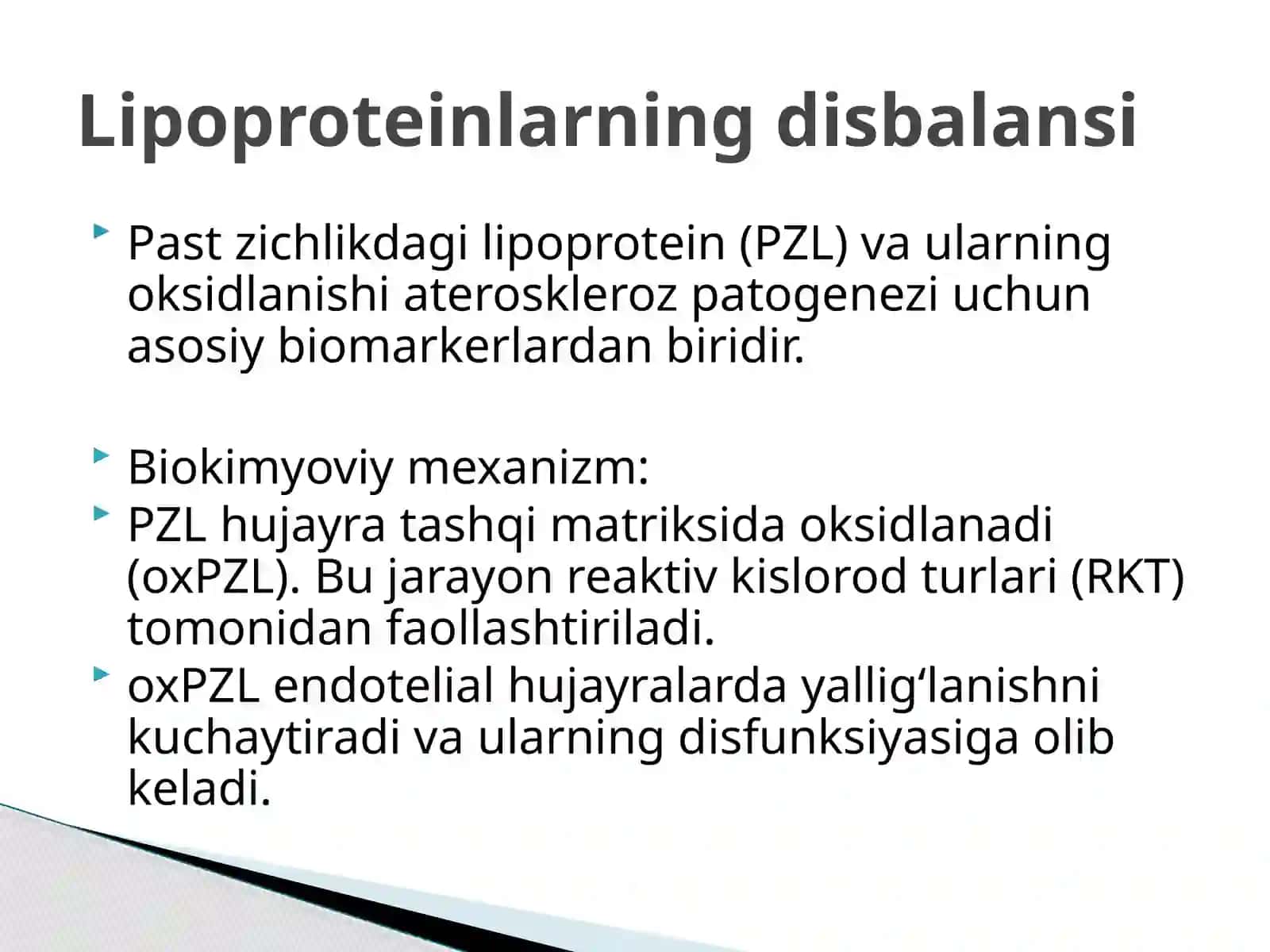 Lipoproteinlarning disbalansi

Past zichlikdagi lipoprotein (PZL) va ularning oksidlanishi ateroskleroz patogenezi uchun asosiy biomarkerlardan biridir.

Biokimyoviy mexanizm:

PZL hujayra tashqi matriksida oksidlanadi (oxPZL). Bu jarayon reaktiv kislorod turlari (RKT) tomonidan faollashtiriladi.

oxPZL endotelial hujayralarda yallig‘lanishni kuchaytiradi va ularning disfunksiyasiga olib keladi.